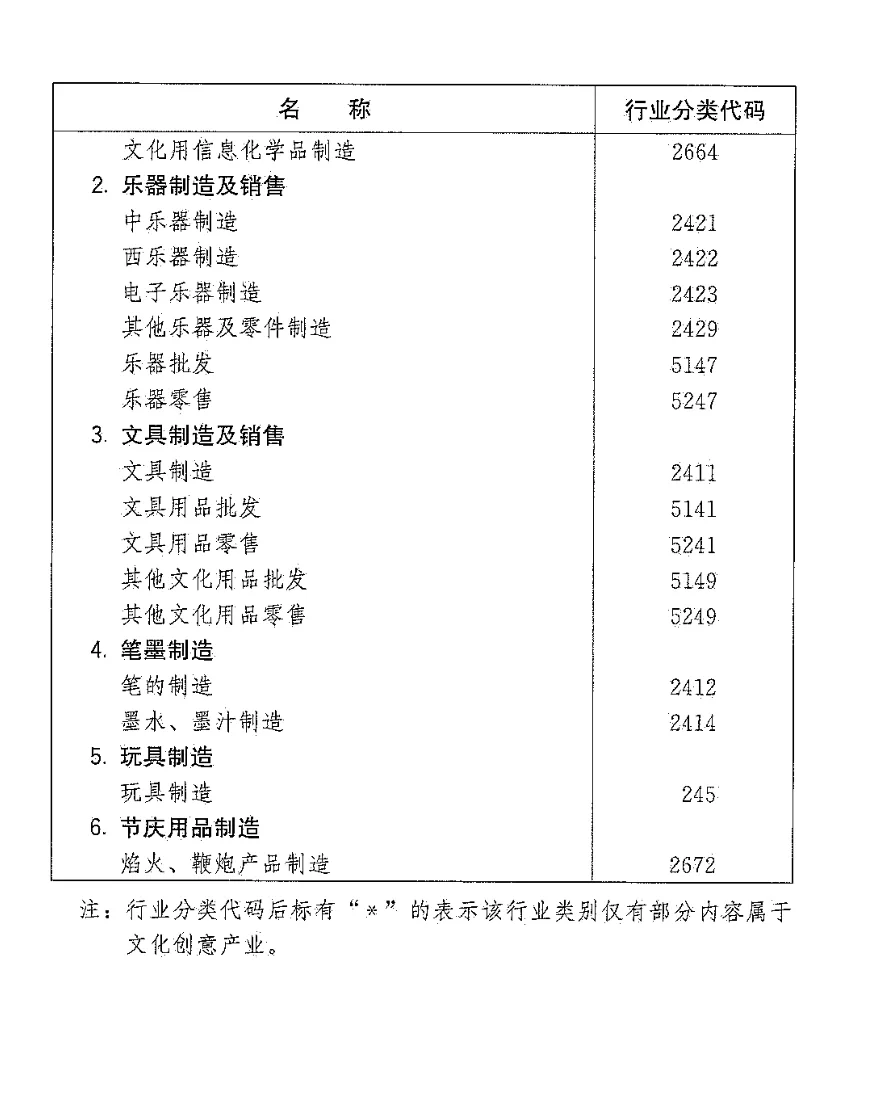 | 名　称 | 行业分类代码 |
|---|---|
| 文化用信息化学品制造 | 2664 |
| 2.乐器制造及销售 | |
| 中乐器制造 | 2421 |
| 西乐器制造 | 2422 |
| 电子乐器制造 | 2423 |
| 其他乐器及零件制造 | 2429 |
| 乐器批发 | 5147 |
| 乐器零售 | 5247 |
| 3.文具制造及销售 | |
| 文具制造 | 2411 |
| 文具用品批发 | 5141 |
| 文具用品零售 | 5241 |
| 其他文化用品批发 | 5149 |
| 其他文化用品零售 | 5249 |
| 4.笔墨制造 | |
| 笔的制造 | 2412 |
| 墨水、墨汁制造 | 2414 |
| 5.玩具制造 | |
| 玩具制造 | 245 |
| 6.节庆用品制造 | |
| 焰火、鞭炮产品制造 | 2672 |

注：行业分类代码后标有“*”的表示该行业类别仅有部分内容属于文化创意产业。